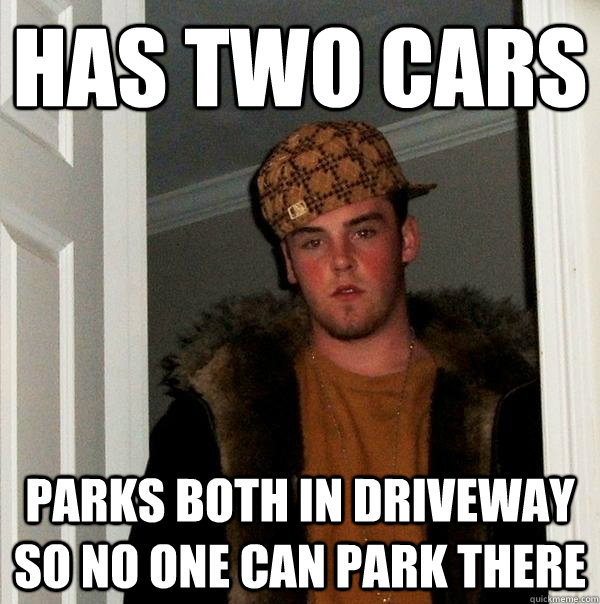 HAS TWO CARS

PARKS BOTH IN DRIVEWAY SO NO ONE CAN PARK THERE

quickmeme.com